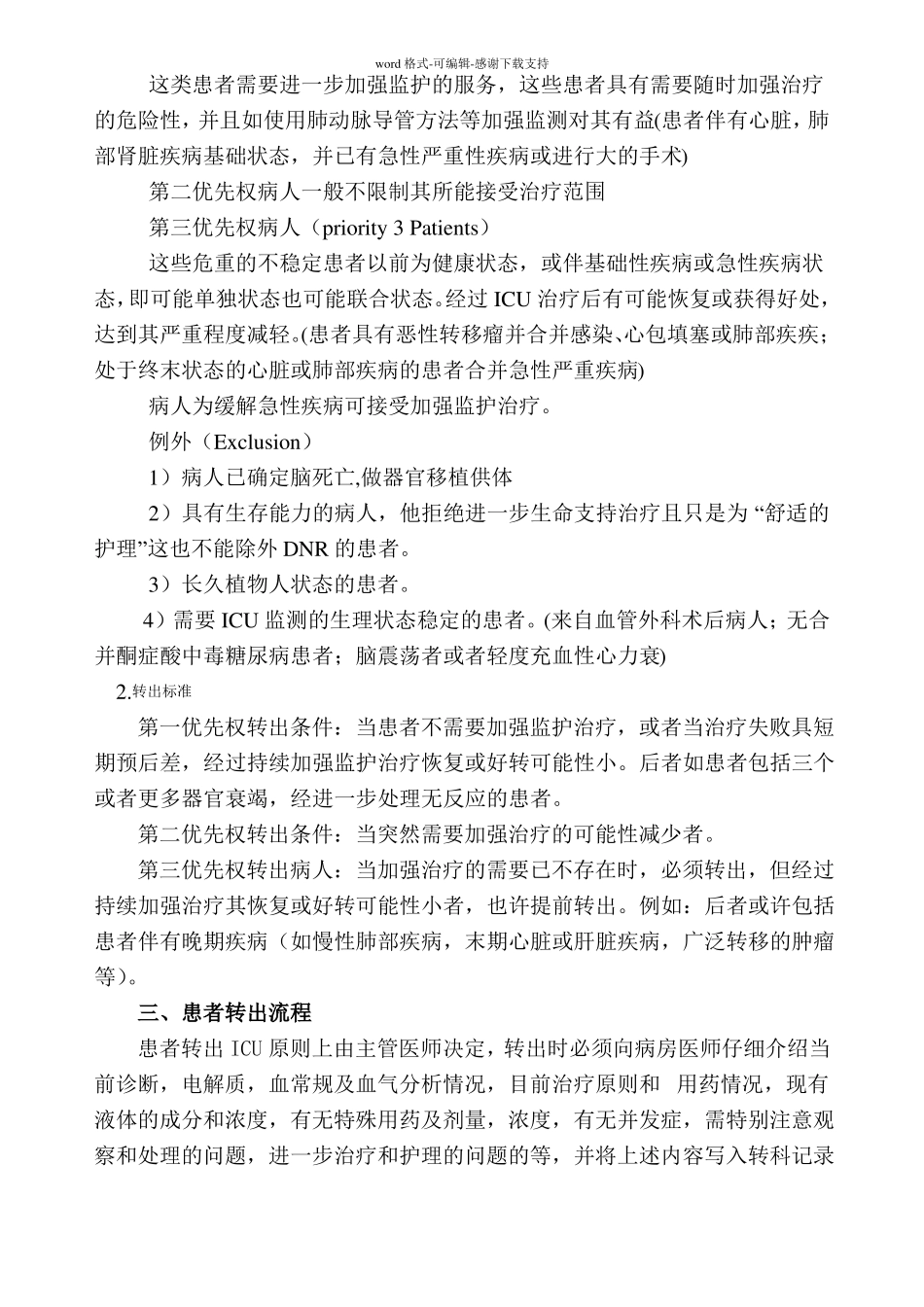 word 格式-可编辑-感谢下载支持

这类患者需要进一步加强监护的服务，这些患者具有需要随时加强治疗的危险性，并且如使用肺动脉导管方法等加强监测对其有益(患者伴有心脏，肺部肾脏疾病基础状态，并已有急性严重性疾病或进行大的手术)

第二优先权病人一般不限制其所能接受治疗范围

第三优先权病人（priority 3 Patients）

这些危重的不稳定患者以前为健康状态，或伴基础性疾病或急性疾病状态，即可能单独状态也可能联合状态。经过 ICU 治疗后有可能恢复或获得好处，达到其严重程度减轻。(患者具有恶性转移瘤并合并感染、心包填塞或肺部疾疾；处于终末状态的心脏或肺部疾病的患者合并急性严重疾病)

病人为缓解急性疾病可接受加强监护治疗。

例外（Exclusion）

1）病人已确定脑死亡,做器官移植供体

2）具有生存能力的病人，他拒绝进一步生命支持治疗且只是为 “舒适的护理”这也不能除外 DNR 的患者。

3）长久植物人状态的患者。

4）需要 ICU 监测的生理状态稳定的患者。(来自血管外科术后病人；无合并酮症酸中毒糖尿病患者；脑震荡者或者轻度充血性心力衰)

2.转出标准

第一优先权转出条件：当患者不需要加强监护治疗，或者当治疗失败具短期预后差，经过持续加强监护治疗恢复或好转可能性小。后者如患者包括三个或者更多器官衰竭，经进一步处理无反应的患者。

第二优先权转出条件：当突然需要加强治疗的可能性减少者。

第三优先权转出病人：当加强治疗的需要已不存在时，必须转出，但经过持续加强治疗其恢复或好转可能性小者，也许提前转出。例如：后者或许包括患者伴有晚期疾病（如慢性肺部疾病，末期心脏或肝脏疾病，广泛转移的肿瘤等）。

三、患者转出流程

患者转出 ICU 原则上由主管医师决定，转出时必须向病房医师仔细介绍当前诊断，电解质，血常规及血气分析情况，目前治疗原则和 用药情况，现有液体的成分和浓度，有无特殊用药及剂量，浓度，有无并发症，需特别注意观察和处理的问题，进一步治疗和护理的问题的等，并将上述内容写入转科记录